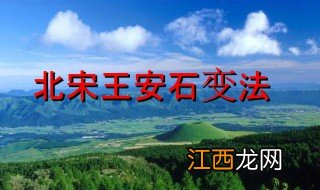 北宋王安石变法

江西龙网